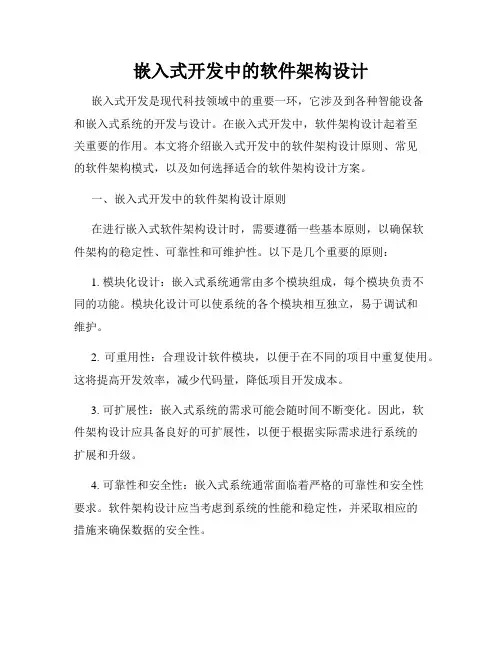 嵌入式开发中的软件架构设计

嵌入式开发是现代科技领域中的重要一环，它涉及到各种智能设备和嵌入式系统的开发与设计。在嵌入式开发中，软件架构设计起着至关重要的作用。本文将介绍嵌入式开发中的软件架构设计原则、常见的软件架构模式，以及如何选择适合的软件架构设计方案。

一、嵌入式开发中的软件架构设计原则

在进行嵌入式软件架构设计时，需要遵循一些基本原则，以确保软件架构的稳定性、可靠性和可维护性。以下是几个重要的原则：

1. 模块化设计：嵌入式系统通常由多个模块组成，每个模块负责不同的功能。模块化设计可以使系统的各个模块相互独立，易于调试和维护。

2. 可重用性：合理设计软件模块，以便于在不同的项目中重复使用。这将提高开发效率，减少代码量，降低项目开发成本。

3. 可扩展性：嵌入式系统的需求可能会随时间不断变化。因此，软件架构设计应具备良好的可扩展性，以便于根据实际需求进行系统的扩展和升级。

4. 可靠性和安全性：嵌入式系统通常面临着严格的可靠性和安全性要求。软件架构设计应当考虑到系统的性能和稳定性，并采取相应的措施来确保数据的安全性。